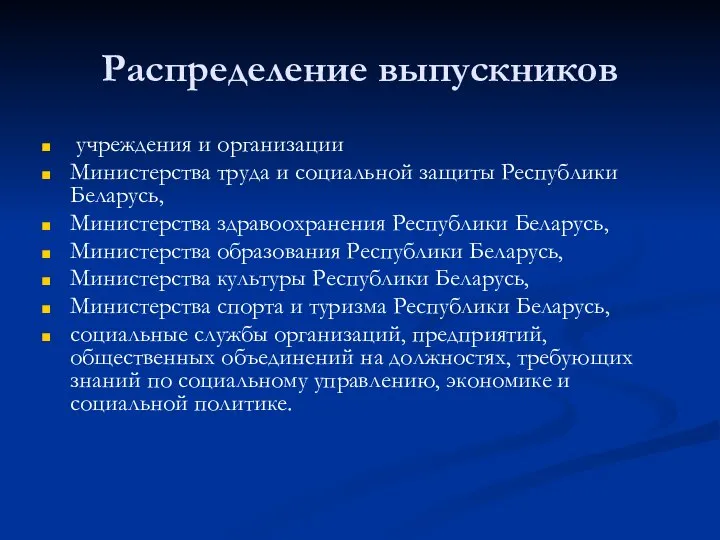 Распределение выпускников

- учреждения и организации
- Министерства труда и социальной защиты Республики Беларусь,
- Министерства здравоохранения Республики Беларусь,
- Министерства образования Республики Беларусь,
- Министерства культуры Республики Беларусь,
- Министерства спорта и туризма Республики Беларусь,
- социальные службы организаций, предприятий, общественных объединений на должностях, требующих знаний по социальному управлению, экономике и социальной политике.